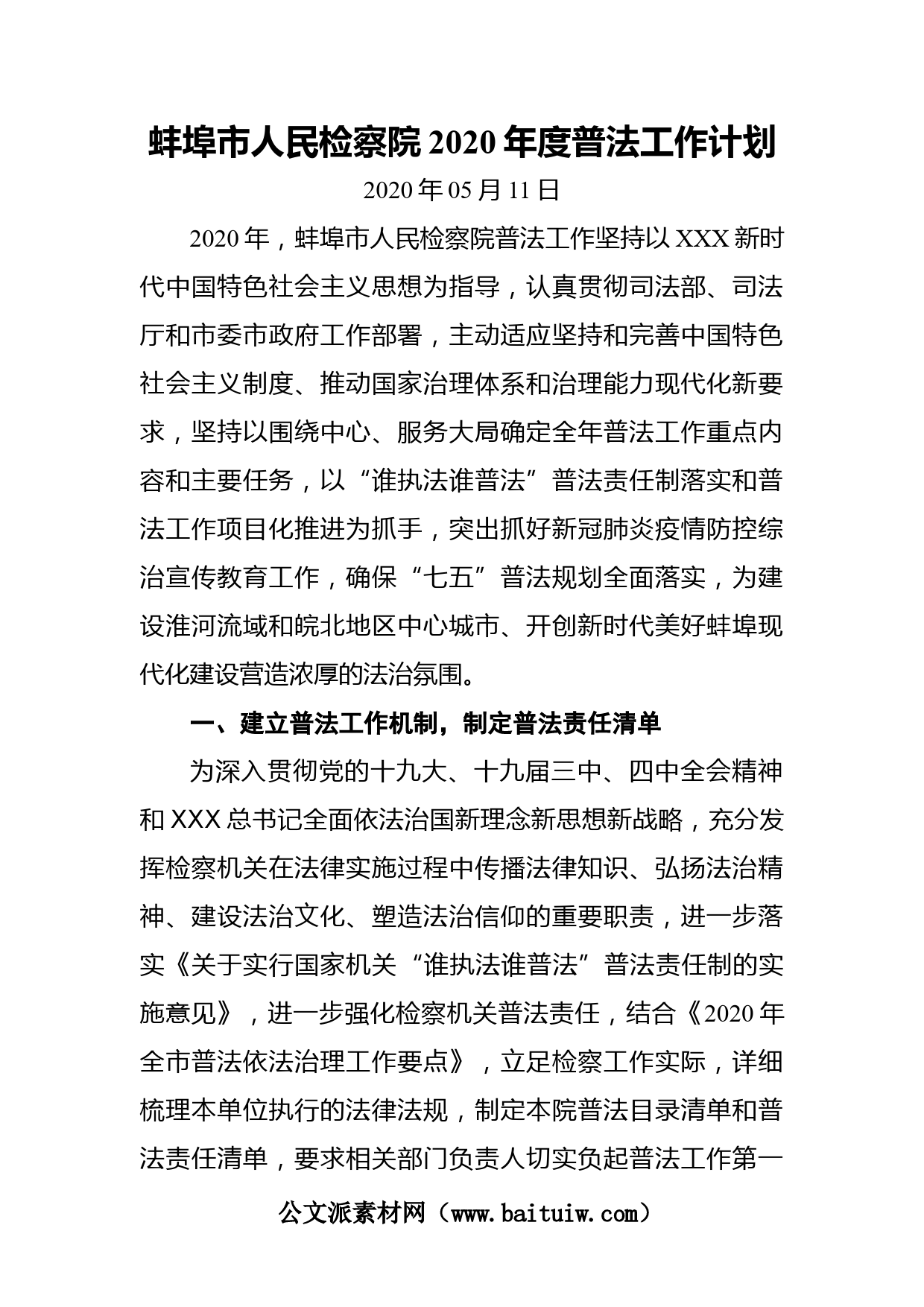 蚌埠市人民检察院2020年度普法工作计划

2020年05月11日

2020年，蚌埠市人民检察院普法工作坚持以XXX新时代中国特色社会主义思想为指导，认真贯彻司法部、司法厅和市委市政府工作部署，主动适应坚持和完善中国特色社会主义制度、推动国家治理体系和治理能力现代化新要求，坚持以围绕中心、服务大局确定全年普法工作重点内容和主要任务，以“谁执法谁普法”普法责任制落实和普法工作项目化推进为抓手，突出抓好新冠肺炎疫情防控综治宣传教育工作，确保“七五”普法规划全面落实，为建设淮河流域和皖北地区中心城市、开创新时代美好蚌埠现代化建设营造浓厚的法治氛围。

一、建立普法工作机制，制定普法责任清单

为深入贯彻党的十九大、十九届三中、四中全会精神和XXX总书记全面依法治国新理念新思想新战略，充分发挥检察机关在法律实施过程中传播法律知识、弘扬法治精神、建设法治文化、塑造法治信仰的重要职责，进一步落实《关于实行国家机关“谁执法谁普法”普法责任制的实施意见》，进一步强化检察机关普法责任，结合《2020年全市普法依法治理工作要点》，立足检察工作实际，详细梳理本单位执行的法律法规，制定本院普法目录清单和普法责任清单，要求相关部门负责人切实负起普法工作第一

公文派素材网（www.baituiw.com）